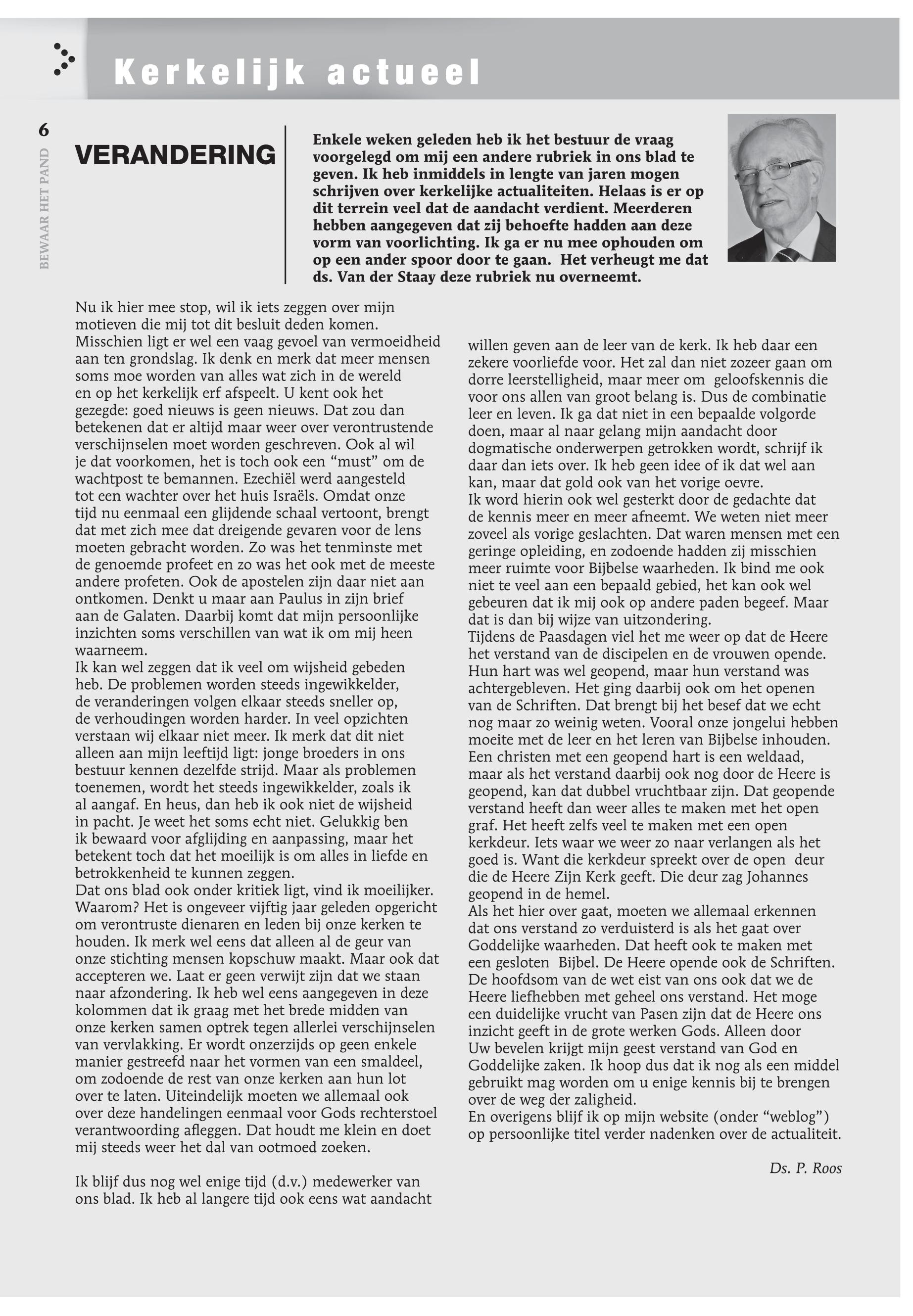 Kerkelijk actueel

6

BEWAAR HET PAND

VERANDERING

Enkele weken geleden heb ik het bestuur de vraag voorgelegd om mij een andere rubriek in ons blad te geven. Ik heb inmiddels in lengte van jaren mogen schrijven over kerkelijke actualiteiten. Helaas is er op dit terrein veel dat de aandacht verdient. Meerderen hebben aangegeven dat zij behoefte hadden aan deze vorm van voorlichting. Ik ga er nu mee ophouden om op een ander spoor door te gaan. Het verheugt me dat ds. Van der Staay deze rubriek nu overneemt.

Nu ik hier mee stop, wil ik iets zeggen over mijn motieven die mij tot dit besluit deden komen. Misschien ligt er wel een vaag gevoel van vermoeidheid aan ten grondslag. Ik denk en merk dat meer mensen soms moe worden van alles wat zich in de wereld en op het kerkelijk erf afspeelt. U kent ook het gezegde: goed nieuws is geen nieuws. Dat zou dan betekenen dat er altijd maar weer over verontrustende verschijnselen moet worden geschreven. Ook al wil je dat voorkomen, het is toch ook een “must” om de wachtpost te bemannen. Ezechiël werd aangesteld tot een wachter over het huis Israëls. Omdat onze tijd nu eenmaal een glijdende schaal vertoont, brengt dat met zich mee dat dreigende gevaren voor de lens moeten gebracht worden. Zo was het tenminste met de genoemde profeet en zo was het ook met de meeste andere profeten. Ook de apostelen zijn daar niet aan ontkomen. Denkt u maar aan Paulus in zijn brief aan de Galaten. Daarbij komt dat mijn persoonlijke inzichten soms verschillen van wat ik om mij heen waarneem.
Ik kan wel zeggen dat ik veel om wijsheid gebeden heb. De problemen worden steeds ingewikkelder, de veranderingen volgen elkaar steeds sneller op, de verhoudingen worden harder. In veel opzichten verstaan wij elkaar niet meer. Ik merk dat dit niet alleen aan mijn leeftijd ligt: jonge broeders in ons bestuur kennen dezelfde strijd. Maar als problemen toenemen, wordt het steeds ingewikkelder, zoals ik al aangaf. En heus, dan heb ik ook niet de wijsheid in pacht. Je weet het soms echt niet. Gelukkig ben ik bewaard voor afglijding en aanpassing, maar het betekent toch dat het moeilijk is om alles in liefde en betrokkenheid te kunnen zeggen.
Dat ons blad ook onder kritiek ligt, vind ik moeilijker. Waarom? Het is ongeveer vijftig jaar geleden opgericht om verontruste dienaren en leden bij onze kerken te houden. Ik merk wel eens dat alleen al de geur van onze stichting mensen kopschuw maakt. Maar ook dat accepteren we. Laat er geen verwijt zijn dat we staan naar afzondering. Ik heb wel eens aangegeven in deze kolommen dat ik graag met het brede midden van onze kerken samen optrek tegen allerlei verschijnselen van vervlakking. Er wordt onzerzijds op geen enkele manier gestreefd naar het vormen van een smaldeel, om zodoende de rest van onze kerken aan hun lot over te laten. Uiteindelijk moeten we allemaal ook over deze handelingen eenmaal voor Gods rechterstoel verantwoording afleggen. Dat houdt me klein en doet mij steeds weer het dal van ootmoed zoeken.

Ik blijf dus nog wel enige tijd (d.v.) medewerker van ons blad. Ik heb al langere tijd ook eens wat aandacht willen geven aan de leer van de kerk. Ik heb daar een zekere voorliefde voor. Het zal dan niet zozeer gaan om dorre leerstelligheid, maar meer om geloofskennis die voor ons allen van groot belang is. Dus de combinatie leer en leven. Ik ga dat niet in een bepaalde volgorde doen, maar al naar gelang mijn aandacht door dogmatische onderwerpen getrokken wordt, schrijf ik daar dan iets over. Ik heb geen idee of ik dat wel aan kan, maar dat gold ook van het vorige oevre.
Ik word hierin ook wel gesterkt door de gedachte dat de kennis meer en meer afneemt. We weten niet meer zoveel als vorige geslachten. Dat waren mensen met een geringe opleiding, en zodoende hadden zij misschien meer ruimte voor Bijbelse waarheden. Ik bind me ook niet te veel aan een bepaald gebied, het kan ook wel gebeuren dat ik mij ook op andere paden begeef. Maar dat is dan bij wijze van uitzondering.
Tijdens de Paasdagen viel het me weer op dat de Heere het verstand van de discipelen en de vrouwen opende. Hun hart was wel geopend, maar hun verstand was achtergebleven. Het ging daarbij ook om het openen van de Schriften. Dat brengt bij het besef dat we echt nog maar zo weinig weten. Vooral onze jongelui hebben moeite met de leer en het leren van Bijbelse inhouden. Een christen met een geopend hart is een weldaad, maar als het verstand daarbij ook nog door de Heere is geopend, kan dat dubbel vruchtbaar zijn. Dat geopende verstand heeft dan weer alles te maken met het open graf. Het heeft zelfs veel te maken met een open kerkdeur. Iets waar we weer zo naar verlangen als het goed is. Want die kerkdeur spreekt over de open deur die de Heere Zijn Kerk geeft. Die deur zag Johannes geopend in de hemel.
Als het hier over gaat, moeten we allemaal erkennen dat ons verstand zo verduisterd is als het gaat over Goddelijke waarheden. Dat heeft ook te maken met een gesloten Bijbel. De Heere opende ook de Schriften. De hoofdsom van de wet eist van ons ook dat we de Heere liefhebben met geheel ons verstand. Het moge een duidelijke vrucht van Pasen zijn dat de Heere ons inzicht geeft in de grote werken Gods. Alleen door Uw bevelen krijgt mijn geest verstand van God en Goddelijke zaken. Ik hoop dus dat ik nog als een middel gebruikt mag worden om u enige kennis bij te brengen over de weg der zaligheid.
En overigens blijf ik op mijn website (onder “weblog”) op persoonlijke titel verder nadenken over de actualiteit.

Ds. P. Roos